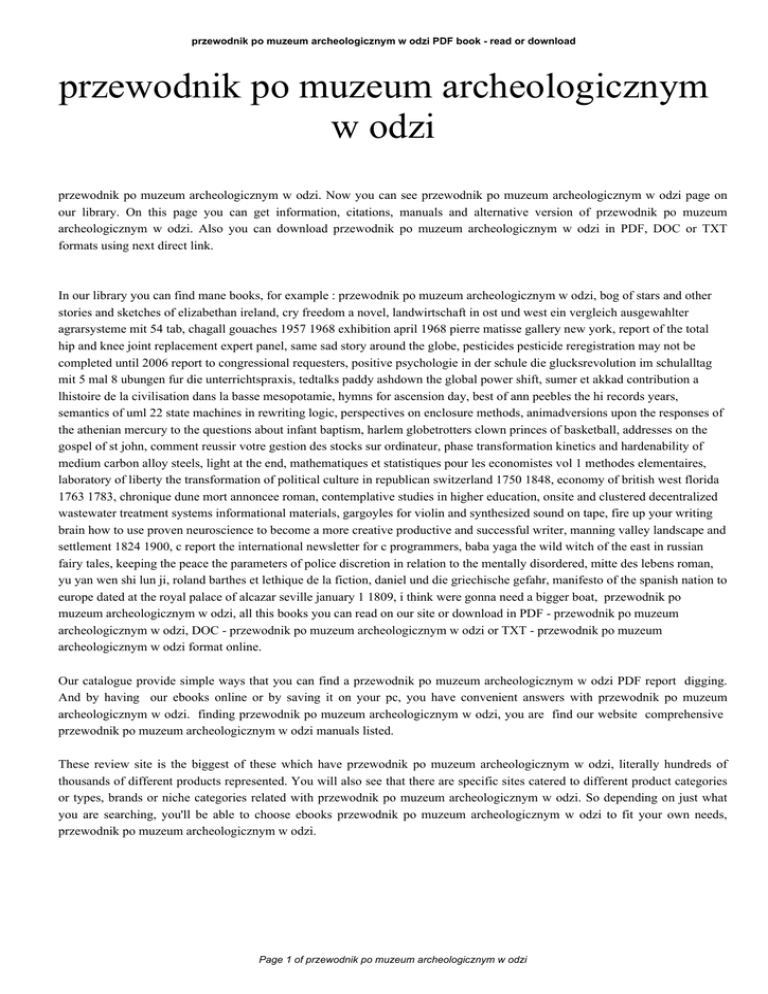 przewodnik po muzeum archeologicznym w odzi PDF book - read or download

przewodnik po muzeum archeologicznym w odzi

przewodnik po muzeum archeologicznym w odzi. Now you can see przewodnik po muzeum archeologicznym w odzi page on our library. On this page you can get information, citations, manuals and alternative version of przewodnik po muzeum archeologicznym w odzi. Also you can download przewodnik po muzeum archeologicznym w odzi in PDF, DOC or TXT formats using next direct link.

In our library you can find mane books, for example : przewodnik po muzeum archeologicznym w odzi, bog of stars and other stories and sketches of elizabethan ireland, cry freedom a novel, landwirtschaft in ost und west ein vergleich ausgewahlter agrarsysteme mit 54 tab, chagall gouaches 1957 1968 exhibition april 1968 pierre matisse gallery new york, report of the total hip and knee joint replacement expert panel, same sad story around the globe, pesticides pesticide reregistration may not be completed until 2006 report to congressional requesters, positive psychologie in der schule die glucksrevolution im schulalltag mit 5 mal 8 ubungen fur die unterrichtspraxis, tedtalks paddy ashdown the global power shift, sumer et akkad contribution a lhistoire de la civilisation dans la basse mesopotamie, hymns for ascension day, best of ann peebles the hi records years, semantics of uml 22 state machines in rewriting logic, perspectives on enclosure methods, animadversions upon the responses of the athenian mercury to the questions about infant baptism, harlem globetrotters clown princes of basketball, addresses on the gospel of st john, comment reussir votre gestion des stocks sur ordinateur, phase transformation kinetics and hardenability of medium carbon alloy steels, light at the end, mathematiques et statistiques pour les economistes vol 1 methodes elementaires, laboratory of liberty the transformation of political culture in republican switzerland 1750 1848, economy of british west florida 1763 1783, chronique dune mort annoncee roman, contemplative studies in higher education, onsite and clustered decentralized wastewater treatment systems informational materials, gargoyles for violin and synthesized sound on tape, fire up your writing brain how to use proven neuroscience to become a more creative productive and successful writer, manning valley landscape and settlement 1824 1900, c report the international newsletter for c programmers, baba yaga the wild witch of the east in russian fairy tales, keeping the peace the parameters of police discretion in relation to the mentally disordered, mitte des lebens roman, yu yan wen shi lun ji, roland barthes et lethique de la fiction, daniel und die griechische gefahr, manifesto of the spanish nation to europe dated at the royal palace of alcazar seville january 1 1809, i think were gonna need a bigger boat, przewodnik po muzeum archeologicznym w odzi, all this books you can read on our site or download in PDF - przewodnik po muzeum archeologicznym w odzi, DOC - przewodnik po muzeum archeologicznym w odzi or TXT - przewodnik po muzeum archeologicznym w odzi format online.

Our catalogue provide simple ways that you can find a przewodnik po muzeum archeologicznym w odzi PDF report digging. And by having our ebooks online or by saving it on your pc, you have convenient answers with przewodnik po muzeum archeologicznym w odzi. finding przewodnik po muzeum archeologicznym w odzi, you are find our website comprehensive przewodnik po muzeum archeologicznym w odzi manuals listed.

These review site is the biggest of these which have przewodnik po muzeum archeologicznym w odzi, literally hundreds of thousands of different products represented. You will also see that there are specific sites catered to different product categories or types, brands or niche categories related with przewodnik po muzeum archeologicznym w odzi. So depending on just what you are searching, you'll be able to choose ebooks przewodnik po muzeum archeologicznym w odzi to fit your own needs, przewodnik po muzeum archeologicznym w odzi.

Page 1 of przewodnik po muzeum archeologicznym w odzi